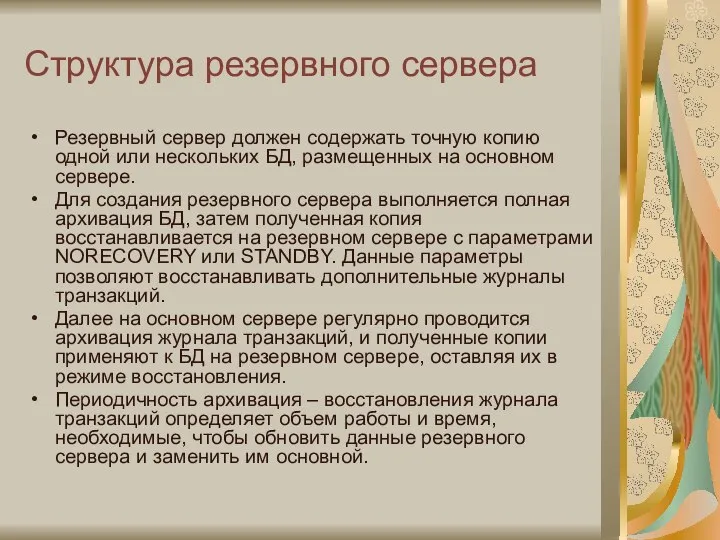 Структура резервного сервера

• Резервный сервер должен содержать точную копию одной или нескольких БД, размещенных на основном сервере.
• Для создания резервного сервера выполняется полная архивация БД, затем полученная копия восстанавливается на резервном сервере с параметрами NORECOVERY или STANDBY. Данные параметры позволяют восстанавливать дополнительные журналы транзакций.
• Далее на основном сервере регулярно проводится архивация журнала транзакций, и полученные копии применяют к БД на резервном сервере, оставляя их в режиме восстановления.
• Периодичность архивация – восстановления журнала транзакций определяет объем работы и время, необходимые, чтобы обновить данные резервного сервера и заменить им основной.